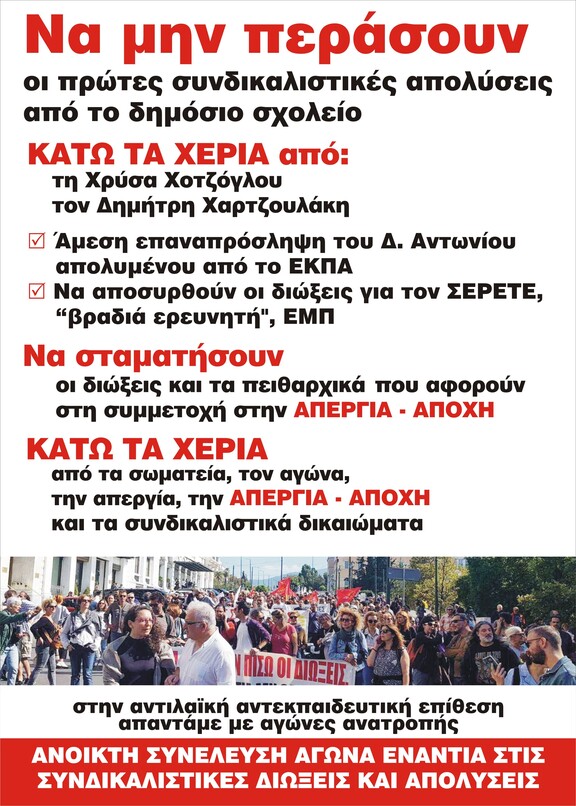 Να μην περάσουν
οι πρώτες συνδικαλιστικές απολύσεις από το δημόσιο σχολείο

ΚΑΤΩ ΤΑ ΧΕΡΙΑ από:
τη Χρύσα Χοτζόγλου
τον Δημήτρη Χαρτζουλάκη

☑ Άμεση επαναπρόσληψη του Δ. Αντωνίου απολυμένου από το ΕΚΠΑ
☑ Να αποσυρθούν οι διώξεις για τον ΣΕΡΕΤΕ, "βραδιά ερευνητή", ΕΜΠ

Να σταματήσουν
οι διώξεις και τα πειθαρχικά που αφορούν στη συμμετοχή στην ΑΠΕΡΓΙΑ - ΑΠΟΧΗ

ΚΑΤΩ ΤΑ ΧΕΡΙΑ
από τα σωματεία, τον αγώνα, την απεργία, την ΑΠΕΡΓΙΑ - ΑΠΟΧΗ και τα συνδικαλιστικά δικαιώματα

ΠΙΣΩ ΟΙ ΔΙΩΞΕΙΣ

στην αντιλαϊκή αντεκπαιδευτική επίθεση απαντάμε με αγώνες ανατροπής

ΑΝΟΙΚΤΗ ΣΥΝΕΛΕΥΣΗ ΑΓΩΝΑ ΕΝΑΝΤΙΑ ΣΤΙΣ ΣΥΝΔΙΚΑΛΙΣΤΙΚΕΣ ΔΙΩΞΕΙΣ ΚΑΙ ΑΠΟΛΥΣΕΙΣ